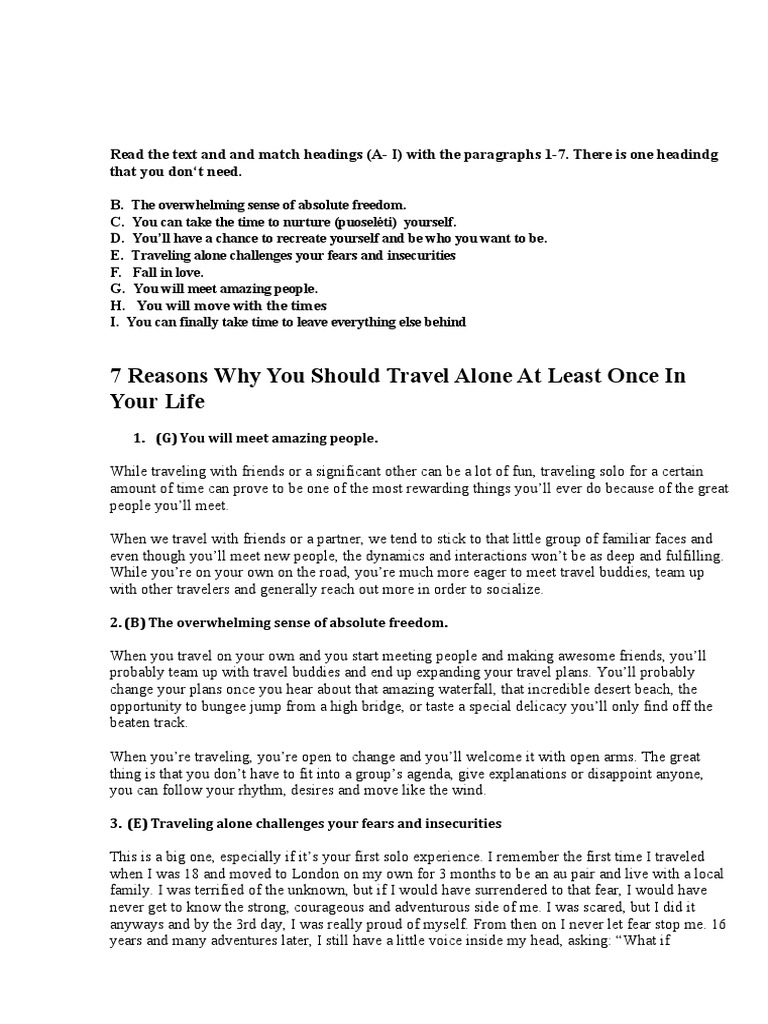 Read the text and and match headings (A- I) with the paragraphs 1-7. There is one headindg that you don't need.

B. The overwhelming sense of absolute freedom.
C. You can take the time to nurture (puoselėti) yourself.
D. You'll have a chance to recreate yourself and be who you want to be.
E. Traveling alone challenges your fears and insecurities
F. Fall in love.
G. You will meet amazing people.
H. You will move with the times
I. You can finally take time to leave everything else behind

7 Reasons Why You Should Travel Alone At Least Once In Your Life

1. (G) You will meet amazing people.

While traveling with friends or a significant other can be a lot of fun, traveling solo for a certain amount of time can prove to be one of the most rewarding things you'll ever do because of the great people you'll meet.

When we travel with friends or a partner, we tend to stick to that little group of familiar faces and even though you'll meet new people, the dynamics and interactions won't be as deep and fulfilling. While you're on your own on the road, you're much more eager to meet travel buddies, team up with other travelers and generally reach out more in order to socialize.

2. (B) The overwhelming sense of absolute freedom.

When you travel on your own and you start meeting people and making awesome friends, you'll probably team up with travel buddies and end up expanding your travel plans. You'll probably change your plans once you hear about that amazing waterfall, that incredible desert beach, the opportunity to bungee jump from a high bridge, or taste a special delicacy you'll only find off the beaten track.

When you're traveling, you're open to change and you'll welcome it with open arms. The great thing is that you don't have to fit into a group's agenda, give explanations or disappoint anyone, you can follow your rhythm, desires and move like the wind.

3. (E) Traveling alone challenges your fears and insecurities

This is a big one, especially if it's your first solo experience. I remember the first time I traveled when I was 18 and moved to London on my own for 3 months to be an au pair and live with a local family. I was terrified of the unknown, but if I would have surrendered to that fear, I would have never get to know the strong, courageous and adventurous side of me. I was scared, but I did it anyways and by the 3rd day, I was really proud of myself. From then on I never let fear stop me. 16 years and many adventures later, I still have a little voice inside my head, asking: "What if